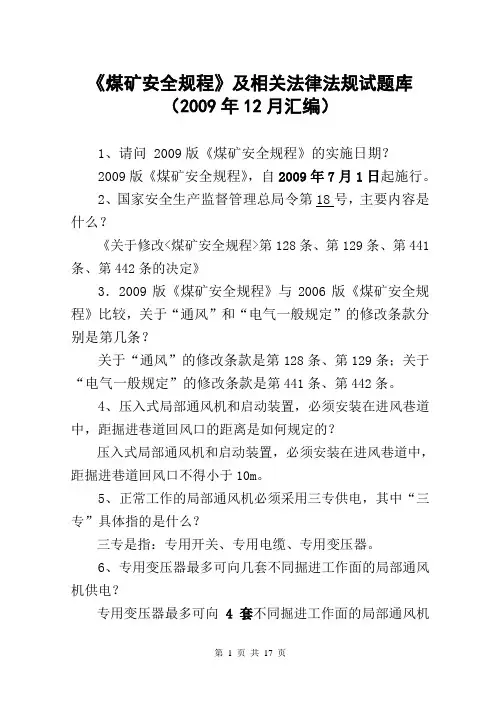 《煤矿安全规程》及相关法律法规试题库
（2009 年 12 月汇编）

1、请问 2009 版《煤矿安全规程》的实施日期？

2009 版《煤矿安全规程》，自 2009 年 7 月 1 日起施行。

2、国家安全生产监督管理总局令第 18 号，主要内容是什么？

《关于修改<煤矿安全规程>第 128 条、第 129 条、第 441 条、第 442 条的决定》

3．2009 版《煤矿安全规程》与 2006 版《煤矿安全规程》比较，关于“通风”和“电气一般规定”的修改条款分别是第几条？

关于“通风”的修改条款是第 128 条、第 129 条；关于“电气一般规定”的修改条款是第 441 条、第 442 条。

4、压入式局部通风机和启动装置，必须安装在进风巷道中，距掘进巷道回风口的距离是如何规定的？

压入式局部通风机和启动装置，必须安装在进风巷道中，距掘进巷道回风口不得小于 10m。

5、正常工作的局部通风机必须采用三专供电，其中“三专”具体指的是什么？

三专是指：专用开关、专用电缆、专用变压器。

6、专用变压器最多可向几套不同掘进工作面的局部通风机供电？

专用变压器最多可向 4 套不同掘进工作面的局部通风机

第 1 页 共 17 页